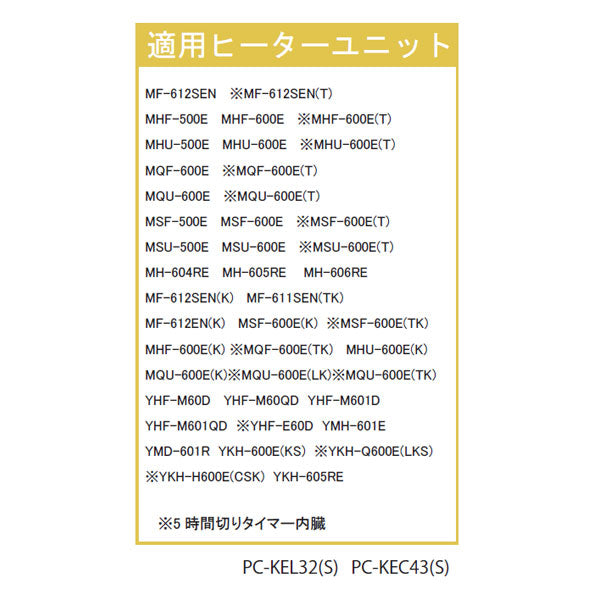 適用ヒーターユニット

MF-612SEN ※MF-612SEN(T)
MHF-500E MHF-600E ※MHF-600E(T)
MHU-500E MHU-600E ※MHU-600E(T)
MQF-600E ※MQF-600E(T)
MQU-600E ※MQU-600E(T)
MSF-500E MSF-600E ※MSF-600E(T)
MSU-500E MSU-600E ※MSU-600E(T)
MH-604RE MH-605RE MH-606RE
MF-612SEN(K) MF-611SEN(TK)
MF-612EN(K) MSF-600E(K) ※MSF-600E(TK)
MHF-600E(K) ※MQF-600E(TK) MHU-600E(K)
MQU-600E(K)※MQU-600E(LK)※MQU-600E(TK)
YHF-M60D YHF-M60QD YHF-M601D
YHF-M601QD ※YHF-E60D YMH-601E
YMD-601R YKH-600E(KS) ※YKH-Q600E(LKS)
※YKH-H600E(CSK) YKH-605RE

※5 時間切りタイマー内臓

PC-KEL32(S) PC-KEC43(S)